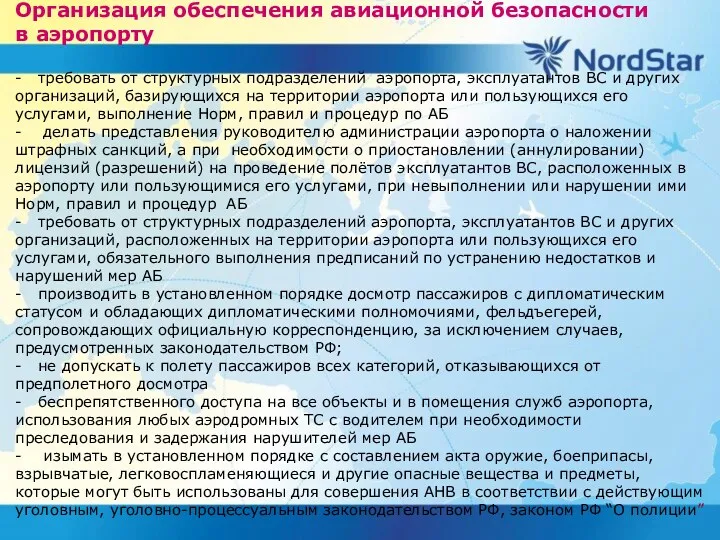 Организация обеспечения авиационной безопасности в аэропорту

NordStar

- требовать от структурных подразделений аэропорта, эксплуатантов ВС и других организаций, базирующихся на территории аэропорта или пользующихся его услугами, выполнение Норм, правил и процедур по АБ
- делать представления руководителю администрации аэропорта о наложении штрафных санкций, а при необходимости о приостановлении (аннулировании) лицензий (разрешений) на проведение полётов эксплуатантов ВС, расположенных в аэропорту или пользующимися его услугами, при невыполнении или нарушении ими Норм, правил и процедур АБ
- требовать от структурных подразделений аэропорта, эксплуатантов ВС и других организаций, расположенных на территории аэропорта или пользующихся его услугами, обязательного выполнения предписаний по устранению недостатков и нарушений мер АБ
- производить в установленном порядке досмотр пассажиров с дипломатическим статусом и обладающих дипломатическими полномочиями, фельдъегерей, сопровождающих официальную корреспонденцию, за исключением случаев, предусмотренных законодательством РФ;
- не допускать к полету пассажиров всех категорий, отказывающихся от предполетного досмотра
- беспрепятственного доступа на все объекты и в помещения служб аэропорта, использования любых аэродромных ТС с водителем при необходимости преследования и задержания нарушителей мер АБ
- изымать в установленном порядке с составлением акта оружие, боеприпасы, взрывчатые, легковоспламеняющиеся и другие опасные вещества и предметы, которые могут быть использованы для совершения АНВ в соответствии с действующим уголовным, уголовно-процессуальным законодательством РФ, законом РФ “О полиции”